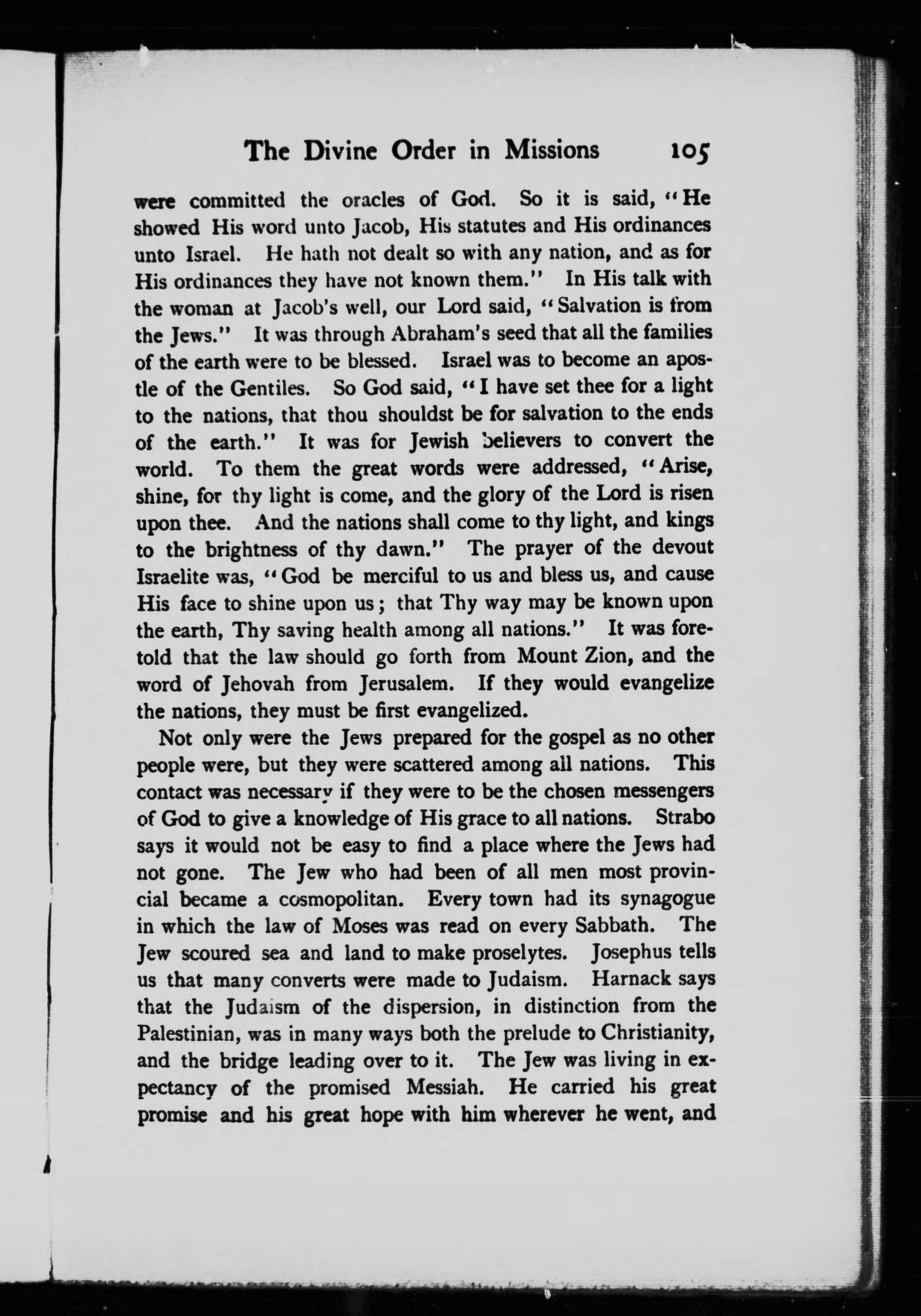 The Divine Order in Missions 105

were committed the oracles of God. So it is said, "He showed His word unto Jacob, His statutes and His ordinances unto Israel. He hath not dealt so with any nation, and as for His ordinances they have not known them." In His talk with the woman at Jacob's well, our Lord said, "Salvation is from the Jews." It was through Abraham's seed that all the families of the earth were to be blessed. Israel was to become an apostle of the Gentiles. So God said, "I have set thee for a light to the nations, that thou shouldst be for salvation to the ends of the earth." It was for Jewish believers to convert the world. To them the great words were addressed, "Arise, shine, for thy light is come, and the glory of the Lord is risen upon thee. And the nations shall come to thy light, and kings to the brightness of thy dawn." The prayer of the devout Israelite was, "God be merciful to us and bless us, and cause His face to shine upon us; that Thy way may be known upon the earth, Thy saving health among all nations." It was foretold that the law should go forth from Mount Zion, and the word of Jehovah from Jerusalem. If they would evangelize the nations, they must be first evangelized.

Not only were the Jews prepared for the gospel as no other people were, but they were scattered among all nations. This contact was necessary if they were to be the chosen messengers of God to give a knowledge of His grace to all nations. Strabo says it would not be easy to find a place where the Jews had not gone. The Jew who had been of all men most provincial became a cosmopolitan. Every town had its synagogue in which the law of Moses was read on every Sabbath. The Jew scoured sea and land to make proselytes. Josephus tells us that many converts were made to Judaism. Harnack says that the Judaism of the dispersion, in distinction from the Palestinian, was in many ways both the prelude to Christianity, and the bridge leading over to it. The Jew was living in expectancy of the promised Messiah. He carried his great promise and his great hope with him wherever he went, and